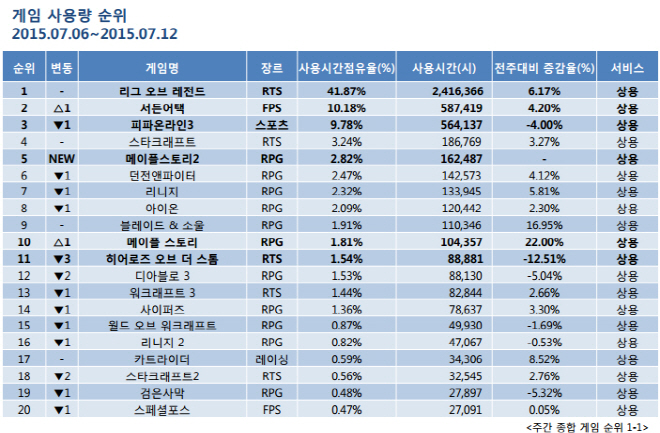 게임 사용량 순위
2015.07.06~2015.07.12

| 순위 | 변동 | 게임명 | 장르 | 사용시간점유율(%) | 사용시간(시) | 전주대비 증감율(%) | 서비스 |
|---|---|---|---|---|---|---|---|
| 1 | - | 리그 오브 레전드 | RTS | 41.87% | 2,416,366 | 6.17% | 상용 |
| 2 | △1 | 서든어택 | FPS | 10.18% | 587,419 | 4.20% | 상용 |
| 3 | ▼1 | 피파온라인3 | 스포츠 | 9.78% | 564,137 | -4.00% | 상용 |
| 4 | - | 스타크래프트 | RTS | 3.24% | 186,769 | 3.27% | 상용 |
| 5 | NEW | 메이플스토리2 | RPG | 2.82% | 162,487 | - | 상용 |
| 6 | ▼1 | 던전앤파이터 | RPG | 2.47% | 142,573 | 4.12% | 상용 |
| 7 | ▼1 | 리니지 | RPG | 2.32% | 133,945 | 5.81% | 상용 |
| 8 | ▼1 | 아이온 | RPG | 2.09% | 120,442 | 2.30% | 상용 |
| 9 | - | 블레이드 & 소울 | RPG | 1.91% | 110,346 | 16.95% | 상용 |
| 10 | △1 | 메이플 스토리 | RPG | 1.81% | 104,357 | 22.00% | 상용 |
| 11 | ▼3 | 히어로즈 오브 더 스톰 | RTS | 1.54% | 88,881 | -12.51% | 상용 |
| 12 | ▼2 | 디아블로 3 | RPG | 1.53% | 88,130 | -5.04% | 상용 |
| 13 | ▼1 | 워크래프트 3 | RTS | 1.44% | 82,844 | 2.66% | 상용 |
| 14 | ▼1 | 사이퍼즈 | RPG | 1.36% | 78,637 | 3.30% | 상용 |
| 15 | ▼1 | 월드 오브 워크래프트 | RPG | 0.87% | 49,930 | -1.69% | 상용 |
| 16 | ▼1 | 리니지 2 | RPG | 0.82% | 47,067 | -0.53% | 상용 |
| 17 | - | 카트라이더 | 레이싱 | 0.59% | 34,306 | 8.52% | 상용 |
| 18 | ▼2 | 스타크래프트2 | RTS | 0.56% | 32,545 | 2.76% | 상용 |
| 19 | ▼1 | 검은사막 | RPG | 0.48% | 27,897 | -5.32% | 상용 |
| 20 | ▼1 | 스페셜포스 | FPS | 0.47% | 27,091 | 0.05% | 상용 |

<주간 종합 게임 순위 1-1>